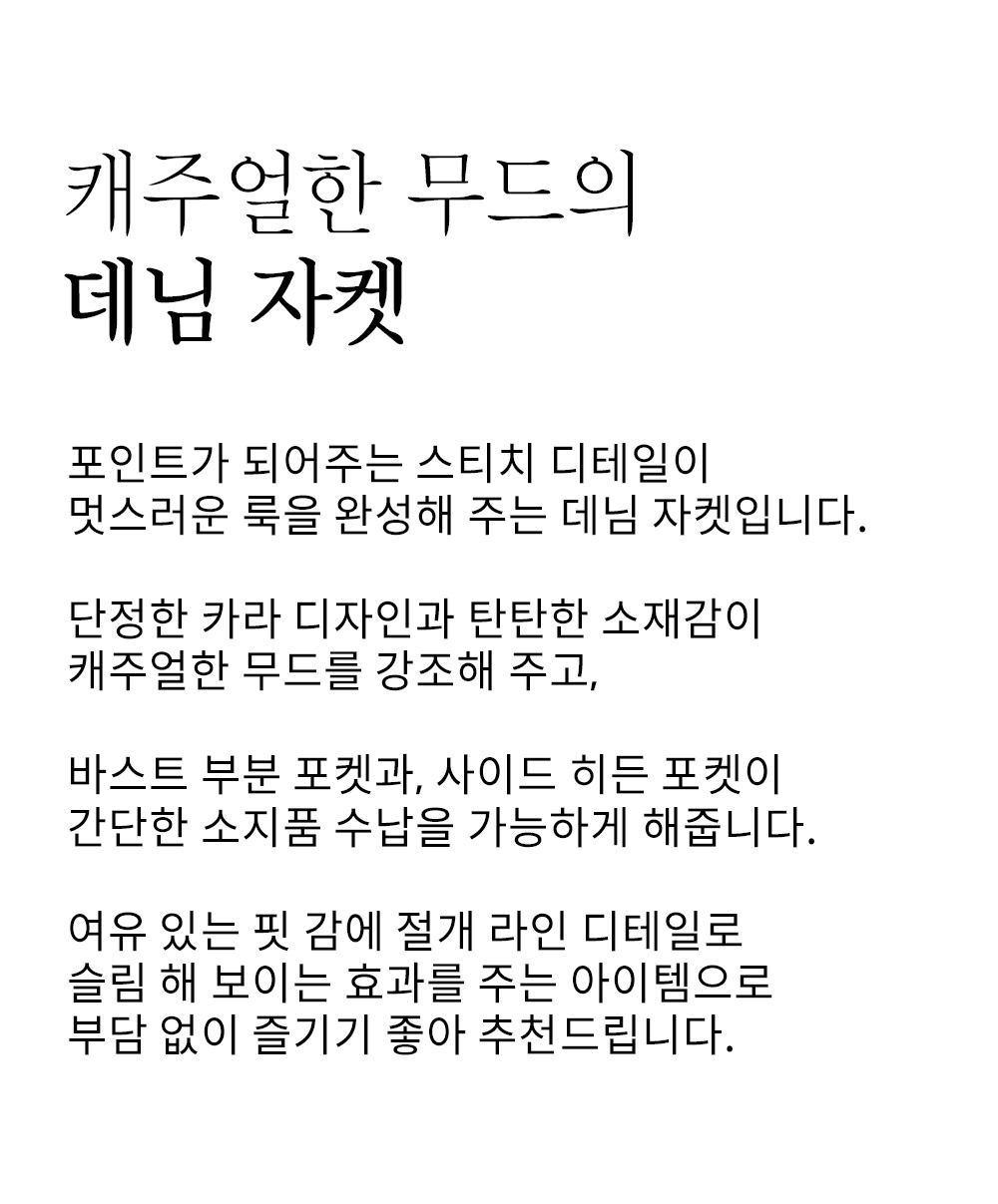 캐주얼한 무드의
데님 자켓

포인트가 되어주는 스티치 디테일이
멋스러운 룩을 완성해 주는 데님 자켓입니다.

단정한 카라 디자인과 탄탄한 소재감이
캐주얼한 무드를 강조해 주고,

바스트 부분 포켓과, 사이드 히든 포켓이
간단한 소지품 수납을 가능하게 해줍니다.

여유 있는 핏 감에 절개 라인 디테일로
슬림 해 보이는 효과를 주는 아이템으로
부담 없이 즐기기 좋아 추천드립니다.